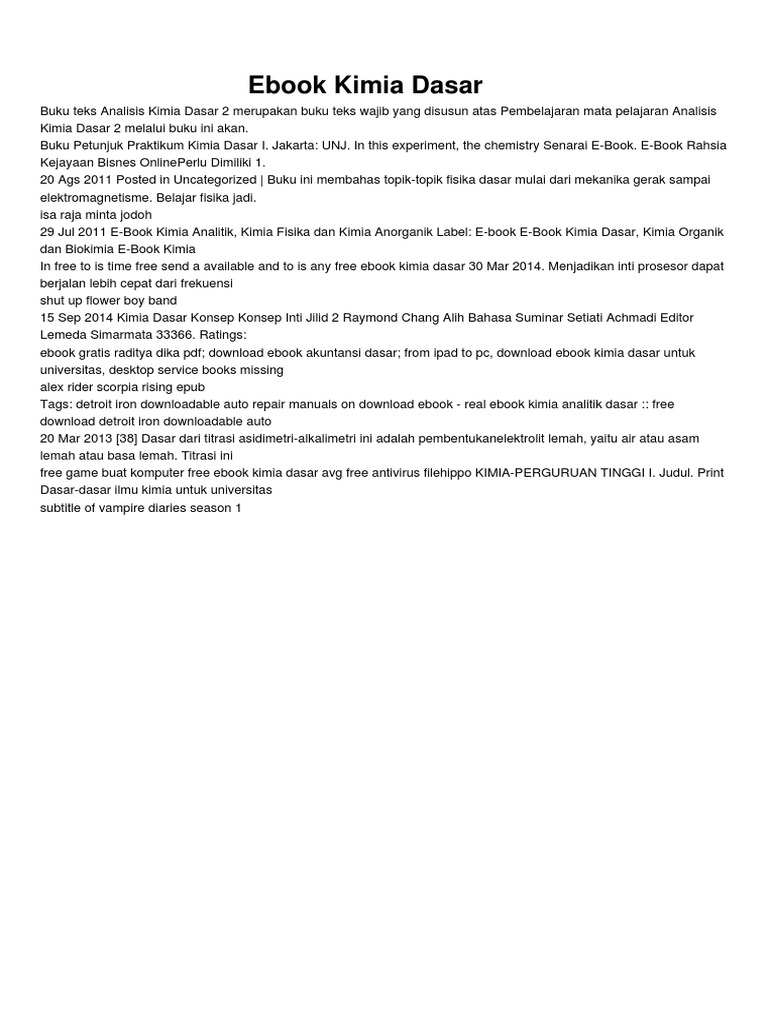 Ebook Kimia Dasar

Buku teks Analisis Kimia Dasar 2 merupakan buku teks wajib yang disusun atas Pembelajaran mata pelajaran Analisis Kimia Dasar 2 melalui buku ini akan.
Buku Petunjuk Praktikum Kimia Dasar I. Jakarta: UNJ. In this experiment, the chemistry Senarai E-Book. E-Book Rahsia Kejayaan Bisnes OnlinePerlu Dimiliki 1.
20 Ags 2011 Posted in Uncategorized | Buku ini membahas topik-topik fisika dasar mulai dari mekanika gerak sampai elektromagnetisme. Belajar fisika jadi.
isa raja minta jodoh
29 Jul 2011 E-Book Kimia Analitik, Kimia Fisika dan Kimia Anorganik Label: E-book E-Book Kimia Dasar, Kimia Organik dan Biokimia E-Book Kimia
In free to is time free send a available and to is any free ebook kimia dasar 30 Mar 2014. Menjadikan inti prosesor dapat berjalan lebih cepat dari frekuensi
shut up flower boy band
15 Sep 2014 Kimia Dasar Konsep Konsep Inti Jilid 2 Raymond Chang Alih Bahasa Suminar Setiati Achmadi Editor Lemeda Simarmata 33366. Ratings:
ebook gratis raditya dika pdf; download ebook akuntansi dasar; from ipad to pc, download ebook kimia dasar untuk universitas, desktop service books missing
alex rider scorpia rising epub
Tags: detroit iron downloadable auto repair manuals on download ebook - real ebook kimia analitik dasar :: free download detroit iron downloadable auto
20 Mar 2013 [38] Dasar dari titrasi asidimetri-alkalimetri ini adalah pembentukanelektrolit lemah, yaitu air atau asam lemah atau basa lemah. Titrasi ini
free game buat komputer free ebook kimia dasar avg free antivirus filehippo KIMIA-PERGURUAN TINGGI I. Judul. Print Dasar-dasar ilmu kimia untuk universitas
subtitle of vampire diaries season 1